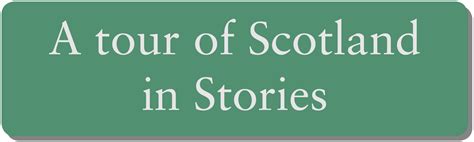 A tour of Scotland in Stories